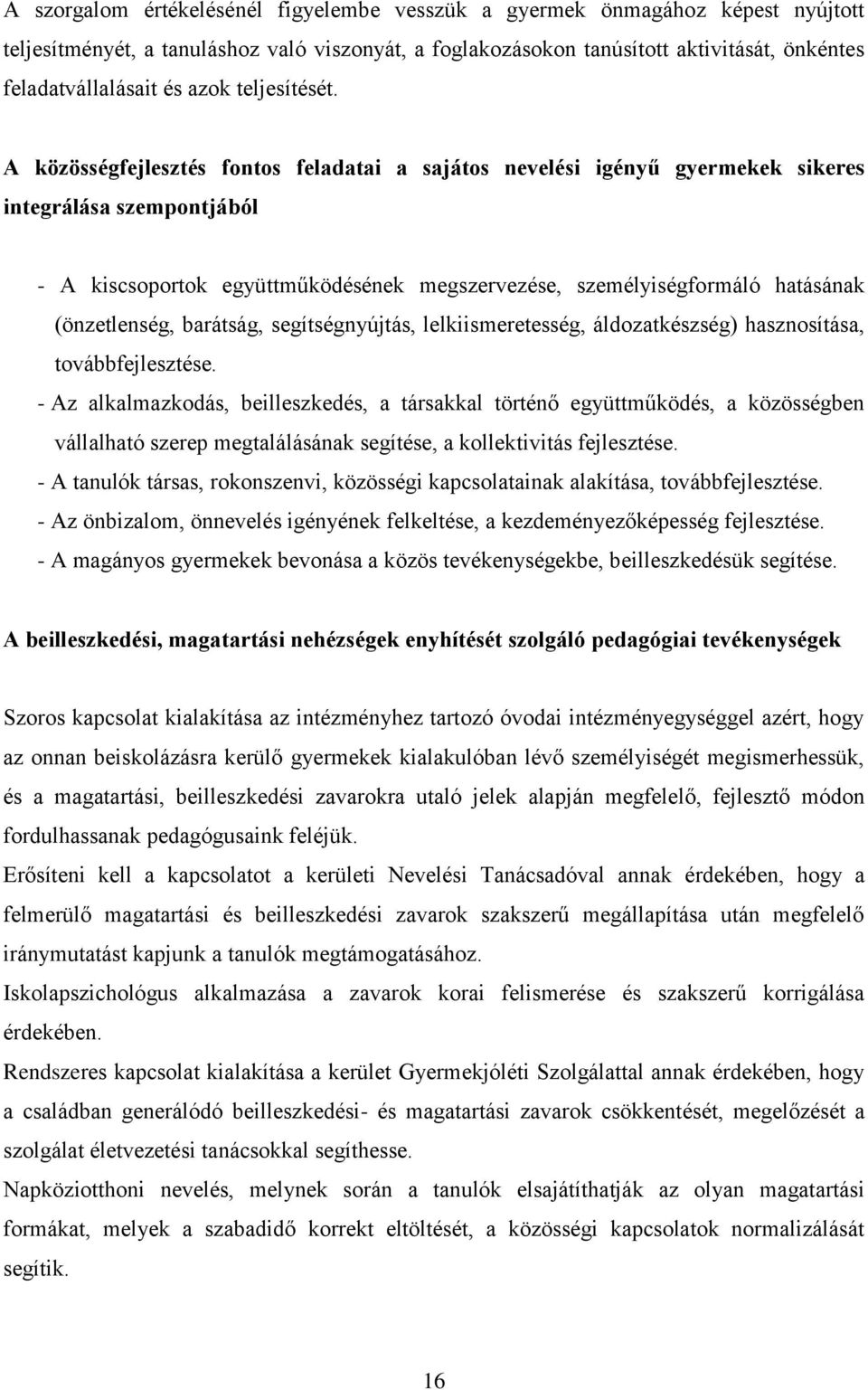 A szorgalom értékelésénél figyelembe vesszük a gyermek önmagához képest nyújtott teljesítményét, a tanuláshoz való viszonyát, a foglakozásokon tanúsított aktivitását, önkéntes feladatvállalásait és azok teljesítését.

A közösségfejlesztés fontos feladatai a sajátos nevelési igényű gyermekek sikeres integrálása szempontjából

- A kiscsoportok együttműködésének megszervezése, személyiségformáló hatásának (önzetlenség, barátság, segítségnyújtás, lelkiismeretesség, áldozatkészség) hasznosítása, továbbfejlesztése.
- Az alkalmazkodás, beilleszkedés, a társakkal történő együttműködés, a közösségben vállalható szerep megtalálásának segítése, a kollektivitás fejlesztése.
- A tanulók társas, rokonszenvi, közösségi kapcsolatainak alakítása, továbbfejlesztése.
- Az önbizalom, önnevelés igényének felkeltése, a kezdeményezőképesség fejlesztése.
- A magányos gyermekek bevonása a közös tevékenységekbe, beilleszkedésük segítése.

A beilleszkedési, magatartási nehézségek enyhítését szolgáló pedagógiai tevékenységek

Szoros kapcsolat kialakítása az intézményhez tartozó óvodai intézményegységgel azért, hogy az onnan beiskolázásra kerülő gyermekek kialakulóban lévő személyiségét megismerhessük, és a magatartási, beilleszkedési zavarokra utaló jelek alapján megfelelő, fejlesztő módon fordulhassanak pedagógusaink feléjük.
Erősíteni kell a kapcsolatot a kerületi Nevelési Tanácsadóval annak érdekében, hogy a felmerülő magatartási és beilleszkedési zavarok szakszerű megállapítása után megfelelő iránymutatást kapjunk a tanulók megtámogatásához.
Iskolapszichológus alkalmazása a zavarok korai felismerése és szakszerű korrigálása érdekében.
Rendszeres kapcsolat kialakítása a kerület Gyermekjóléti Szolgálattal annak érdekében, hogy a családban generálódó beilleszkedési- és magatartási zavarok csökkentését, megelőzését a szolgálat életvezetési tanácsokkal segíthesse.
Napköziotthoni nevelés, melynek során a tanulók elsajátíthatják az olyan magatartási formákat, melyek a szabadidő korrekt eltöltését, a közösségi kapcsolatok normalizálását segítik.

16